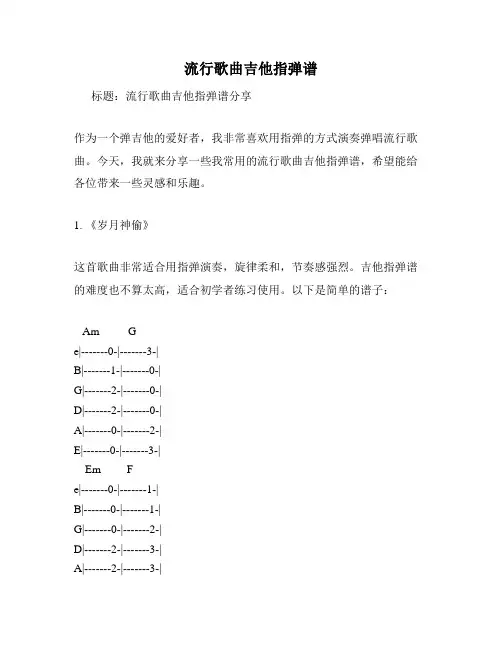 流行歌曲吉他指弹谱

标题：流行歌曲吉他指弹谱分享

作为一个弹吉他的爱好者，我非常喜欢用指弹的方式演奏弹唱流行歌曲。今天，我就来分享一些我常用的流行歌曲吉他指弹谱，希望能给各位带来一些灵感和乐趣。

1.《岁月神偷》

这首歌曲非常适合用指弹演奏，旋律柔和，节奏感强烈。吉他指弹谱的难度也不算太高，适合初学者练习使用。以下是简单的谱子：

Am G
e|-------0-|-------3-|
B|-------1-|-------0-|
G|-------2-|-------0-|
D|-------2-|-------0-|
A|-------0-|-------2-|
E|-------0-|-------3-|
Em F
e|-------0-|-------1-|
B|-------0-|-------1-|
G|-------0-|-------2-|
D|-------2-|-------3-|
A|-------2-|-------3-|